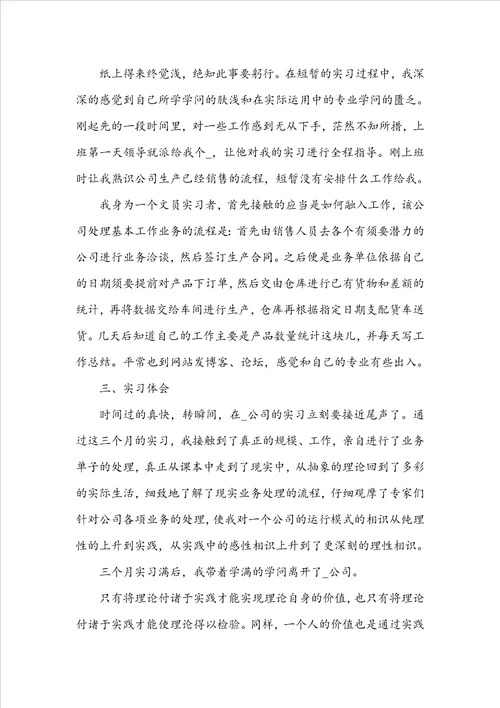 纸上得来终觉浅，绝知此事要躬行。在短暂的实习过程中，我深深的感觉到自己所学学问的肤浅和在实际运用中的专业学问的匮乏。刚起先的一段时间里，对一些工作感到无从下手，茫然不知所措，上班第一天领导就派给我个_，让他对我的实习进行全程指导。刚上班时让我熟识公司生产已经销售的流程，短暂没有安排什么工作给我。

我身为一个文员实习者，首先接触的应当是如何融入工作，该公司处理基本工作业务的流程是：首先由销售人员去各个有须要潜力的公司进行业务洽谈，然后签订生产合同。之后便是业务单位依据自己的日期须要提前对产品下订单，然后交由仓库进行已有货物和差额的统计，再将数据交给车间进行生产，仓库再根据指定日期支配货车送货。几天后知道自己的工作主要是产品数量统计这块儿，并每天写工作总结。平常也到网站发博客、论坛，感觉和自己的专业有些出入。

三、实习体会

时间过的真快，转瞬间，在_公司的实习立刻要接近尾声了。通过这三个月的实习，我接触到了真正的规模、工作，亲自进行了业务单子的处理，真正从课本中走到了现实中，从抽象的理论回到了多彩的实际生活，细致地了解了现实业务处理的流程，仔细观摩了专家们针对公司各项业务的处理，使我对一个公司的运行模式的相识从纯理性的上升到实践，从实践中的感性相识上升到了更深刻的理性相识。

三个月实习满后，我带着学满的学问离开了_公司。

只有将理论付诸于实践才能实现理论自身的价值，也只有将理论付诸于实践才能使理论得以检验。同样，一个人的价值也是通过实践